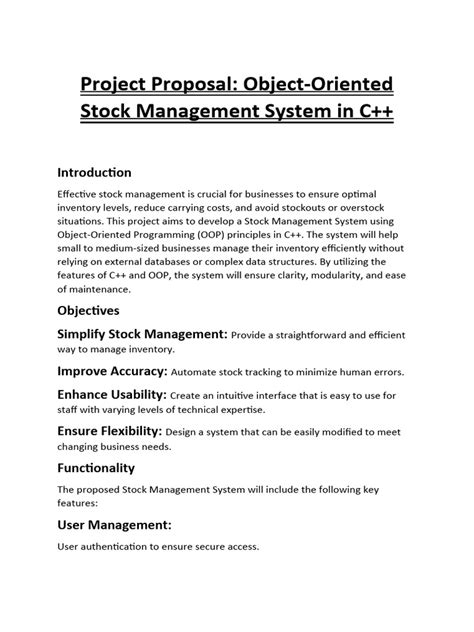 Project Proposal: Object-Oriented Stock Management System in C++

Introduction

Effective stock management is crucial for businesses to ensure optimal inventory levels, reduce carrying costs, and avoid stockouts or overstock situations. This project aims to develop a Stock Management System using Object-Oriented Programming (OOP) principles in C++. The system will help small to medium-sized businesses manage their inventory efficiently without relying on external databases or complex data structures. By utilizing the features of C++ and OOP, the system will ensure clarity, modularity, and ease of maintenance.

Objectives

Simplify Stock Management: Provide a straightforward and efficient way to manage inventory.

Improve Accuracy: Automate stock tracking to minimize human errors.

Enhance Usability: Create an intuitive interface that is easy to use for staff with varying levels of technical expertise.

Ensure Flexibility: Design a system that can be easily modified to meet changing business needs.

Functionality

The proposed Stock Management System will include the following key features:

User Management:

User authentication to ensure secure access.